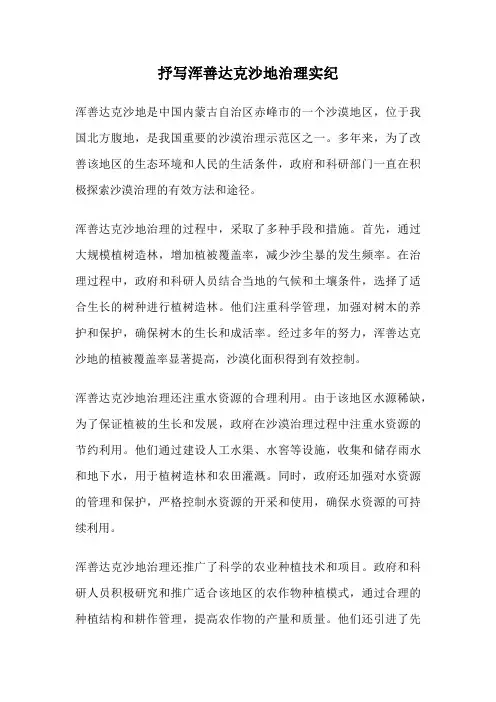 抒写浑善达克沙地治理实纪

浑善达克沙地是中国内蒙古自治区赤峰市的一个沙漠地区，位于我国北方腹地，是我国重要的沙漠治理示范区之一。多年来，为了改善该地区的生态环境和人民的生活条件，政府和科研部门一直在积极探索沙漠治理的有效方法和途径。

浑善达克沙地治理的过程中，采取了多种手段和措施。首先，通过大规模植树造林，增加植被覆盖率，减少沙尘暴的发生频率。在治理过程中，政府和科研人员结合当地的气候和土壤条件，选择了适合生长的树种进行植树造林。他们注重科学管理，加强对树木的养护和保护，确保树木的生长和成活率。经过多年的努力，浑善达克沙地的植被覆盖率显著提高，沙漠化面积得到有效控制。

浑善达克沙地治理还注重水资源的合理利用。由于该地区水源稀缺，为了保证植被的生长和发展，政府在沙漠治理过程中注重水资源的节约利用。他们通过建设人工水渠、水窖等设施，收集和储存雨水和地下水，用于植树造林和农田灌溉。同时，政府还加强对水资源的管理和保护，严格控制水资源的开采和使用，确保水资源的可持续利用。

浑善达克沙地治理还推广了科学的农业种植技术和项目。政府和科研人员积极研究和推广适合该地区的农作物种植模式，通过合理的种植结构和耕作管理，提高农作物的产量和质量。他们还引进了先